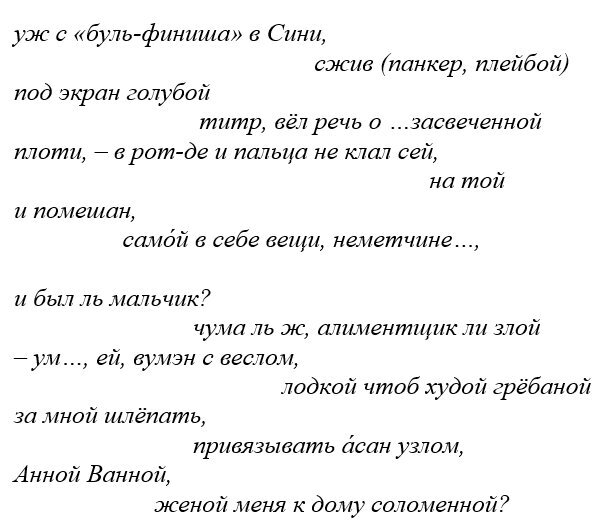 уж с «буль-финиша» в Сини,
сжив (панкер, плейбой)
под экран голубой
титр, вёл речь о ...засвеченной
плоти, – в рот-де и пальца не клал сей,
на той
и помешан,
само́й в себе вещи, неметчине...,

и был ль мальчик?
чума ль ж, алиментщик ли злой
– ум..., ей, вумэн с веслом,
лодкой чтоб худой грёбаной
за мной шлёпать,
привязывать а́сан узлом,
Анной Ванной,
женой меня к дому соломенной?